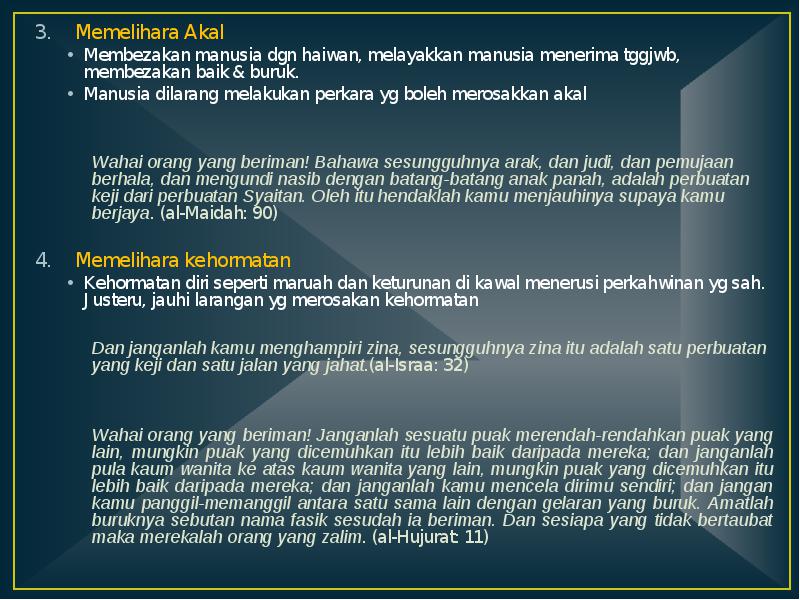 3. Memelihara Akal

• Membezakan manusia dgn haiwan, melayakkan manusia menerima tggjwb, membezakan baik & buruk.
• Manusia dilarang melakukan perkara yg boleh merosakkan akal

Wahai orang yang beriman! Bahawa sesungguhnya arak, dan judi, dan pemujaan berhala, dan mengundi nasib dengan batang-batang anak panah, adalah perbuatan keji dari perbuatan Syaitan. Oleh itu hendaklah kamu menjauhinya supaya kamu berjaya. (al-Maidah: 90)

4. Memelihara kehormatan

• Kehormatan diri seperti maruah dan keturunan di kawal menerusi perkahwinan yg sah. Justeru, jauhi larangan yg merosakan kehormatan

Dan janganlah kamu menghampiri zina, sesungguhnya zina itu adalah satu perbuatan yang keji dan satu jalan yang jahat.(al-Israa: 32)

Wahai orang yang beriman! Janganlah sesuatu puak merendah-rendahkan puak yang lain, mungkin puak yang dicemuhkan itu lebih baik daripada mereka; dan janganlah pula kaum wanita ke atas kaum wanita yang lain, mungkin puak yang dicemuhkan itu lebih baik daripada mereka; dan janganlah kamu mencela dirimu sendiri; dan jangan kamu panggil-memanggil antara satu sama lain dengan gelaran yang buruk. Amatlah buruknya sebutan nama fasik sesudah ia beriman. Dan sesiapa yang tidak bertaubat maka merekalah orang yang zalim. (al-Hujurat: 11)